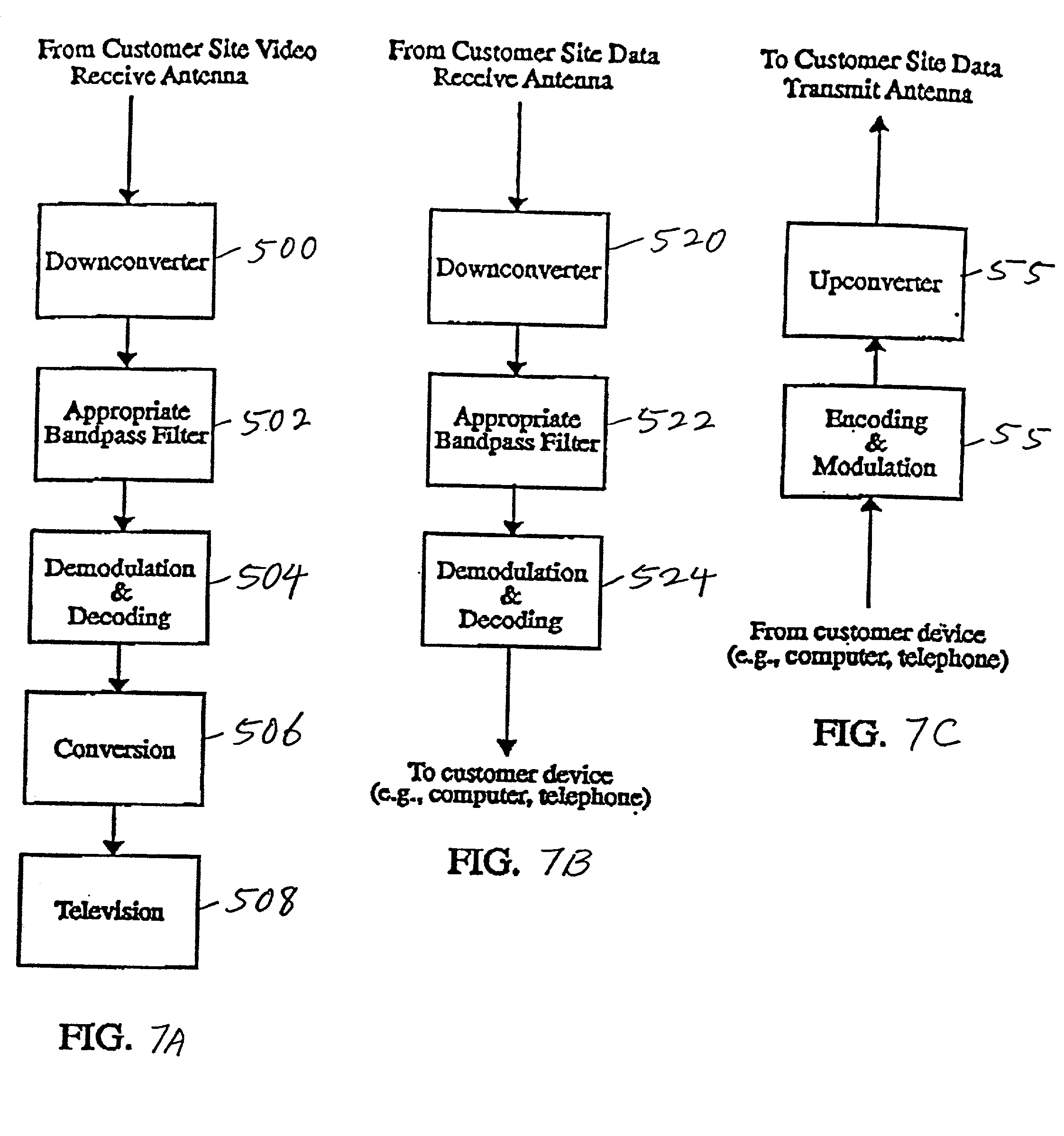 From Customer Site Video Receive Antenna

Downconverter 500

Appropriate Bandpass Filter 502

Demodulation & Decoding 504

Conversion 506

Television 508

FIG. 7A

From Customer Site Data Receive Antenna

Downconverter 520

Appropriate Bandpass Filter 522

Demodulation & Decoding 524

To customer device (e.g., computer, telephone)

FIG. 7B

To Customer Site Data Transmit Antenna

Upconverter 55

Encoding & Modulation 55

From customer device (e.g., computer, telephone)

FIG. 7C